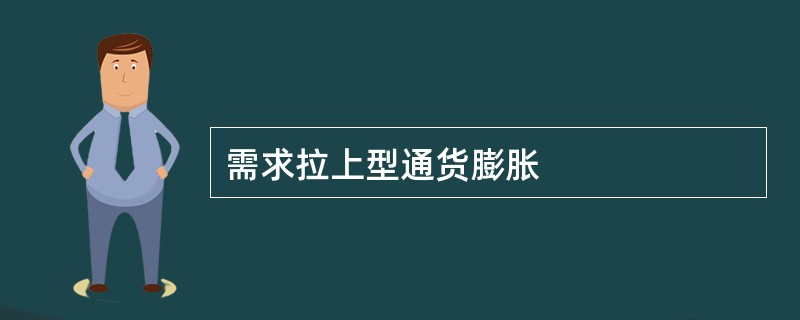 需求拉上型通货膨胀